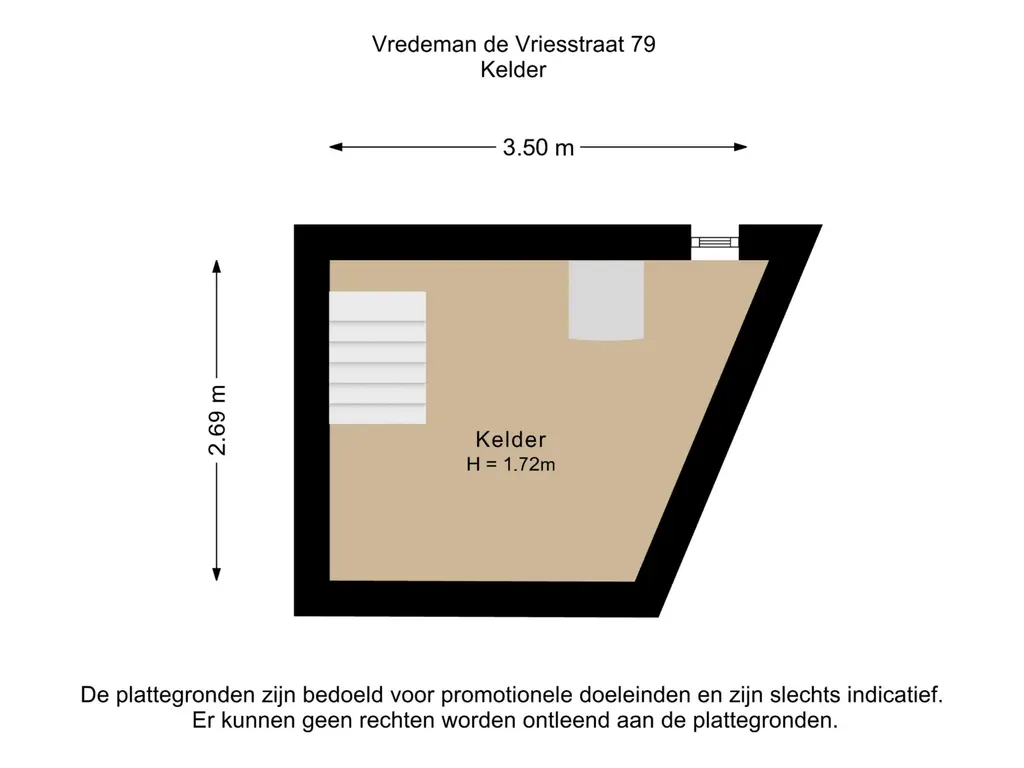 Vredeman de Vriesstraat 79
Kelder

3.50 m

2.69 m

Kelder
H = 1.72m

De plattegronden zijn bedoeld voor promotionele doeleinden en zijn slechts indicatief.
Er kunnen geen rechten worden ontleend aan de plattegronden.